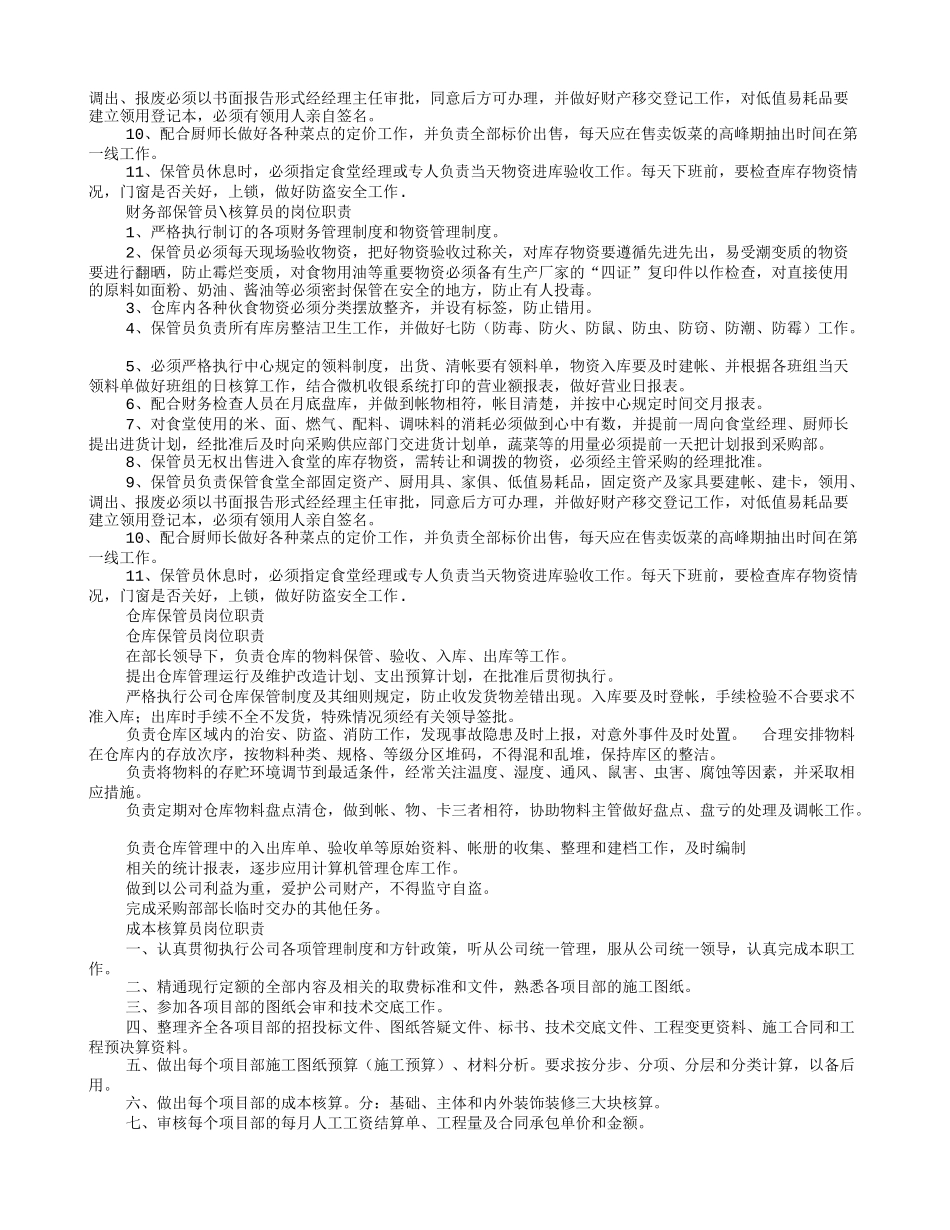 调出、报废必须以书面报告形式经经理主任审批，同意后方可办理，并做好财产移交登记工作，对低值易耗品要建立领用登记本，必须有领用人亲自签名。

10、配合厨师长做好各种菜点的定价工作，并负责全部标价出售，每天应在售卖饭菜的高峰期抽出时间在第一线工作。

11、保管员休息时，必须指定食堂经理或专人负责当天物资进库验收工作。每天下班前，要检查库存物资情况，门窗是否关好，上锁，做好防盗安全工作.

财务部保管员\核算员的岗位职责

1、严格执行制订的各项财务管理制度和物资管理制度。

2、保管员必须每天现场验收物资，把好物资验收过称关，对库存物资要遵循先进先出，易受潮变质的物资要进行翻晒，防止霉烂变质，对食物用油等重要物资必须备有生产厂家的“四证”复印件以作检查，对直接使用的原料如面粉、奶油、酱油等必须密封保管在安全的地方，防止有人投毒。

3、仓库内各种伙食物资必须分类摆放整齐，并设有标签，防止错用。

4、保管员负责所有库房整洁卫生工作，并做好七防（防毒、防火、防鼠、防虫、防窃、防潮、防霉）工作。

5、必须严格执行中心规定的领料制度，出货、清帐要有领料单，物资入库要及时建帐、并根据各班组当天领料单做好班组的日核算工作，结合微机收银系统打印的营业额报表，做好营业日报表。

6、配合财务检查人员在月底盘库，并做到帐物相符，帐目清楚，并按中心规定时间交月报表。

7、对食堂使用的米、面、燃气、配料、调味料的消耗必须做到心中有数，并提前一周向食堂经理、厨师长提出进货计划，经批准后及时向采购供应部门交进货计划单，蔬菜等的用量必须提前一天把计划报到采购部。

8、保管员无权出售进入食堂的库存物资，需转让和调拨的物资，必须经主管采购的经理批准。

9、保管员负责保管食堂全部固定资产、厨用具、家俱、低值易耗品，固定资产及家具要建帐、建卡，领用、调出、报废必须以书面报告形式经经理主任审批，同意后方可办理，并做好财产移交登记工作，对低值易耗品要建立领用登记本，必须有领用人亲自签名。

10、配合厨师长做好各种菜点的定价工作，并负责全部标价出售，每天应在售卖饭菜的高峰期抽出时间在第一线工作。

11、保管员休息时，必须指定食堂经理或专人负责当天物资进库验收工作。每天下班前，要检查库存物资情况，门窗是否关好，上锁，做好防盗安全工作.

仓库保管员岗位职责

仓库保管员岗位职责

在部长领导下，负责仓库的物料保管、验收、入库、出库等工作。

提出仓库管理运行及维护改造计划、支出预算计划，在批准后贯彻执行。

严格执行公司仓库保管制度及其细则规定，防止收发货物差错出现。入库要及时登帐，手续检验不合要求不准入库；出库时手续不全不发货，特殊情况须经有关领导签批。

负责仓库区域内的治安、防盗、消防工作，发现事故隐患及时上报，对意外事件及时处置。 合理安排物料在仓库内的存放次序，按物料种类、规格、等级分区堆码，不得混和乱堆，保持库区的整洁。

负责将物料的存贮环境调节到最适条件，经常关注温度、湿度、通风、鼠害、虫害、腐蚀等因素，并采取相应措施。

负责定期对仓库物料盘点清仓，做到帐、物、卡三者相符，协助物料主管做好盘点、盘亏的处理及调帐工作。

负责仓库管理中的入出库单、验收单等原始资料、帐册的收集、整理和建档工作，及时编制

相关的统计报表，逐步应用计算机管理仓库工作。

做到以公司利益为重，爱护公司财产，不得监守自盗。

完成采购部部长临时交办的其他任务。

成本核算员岗位职责

一、认真贯彻执行公司各项管理制度和方针政策，听从公司统一管理，服从公司统一领导，认真完成本职工作。

二、精通现行定额的全部内容及相关的取费标准和文件，熟悉各项目部的施工图纸。

三、参加各项目部的图纸会审和技术交底工作。

四、整理齐全各项目部的招投标文件、图纸答疑文件、标书、技术交底文件、工程变更资料、施工合同和工程预决算资料。

五、做出每个项目部施工图纸预算（施工预算）、材料分析。要求按分步、分项、分层和分类计算，以备后用。

六、做出每个项目部的成本核算。分：基础、主体和内外装饰装修三大块核算。

七、审核每个项目部的每月人工工资结算单、工程量及合同承包单价和金额。